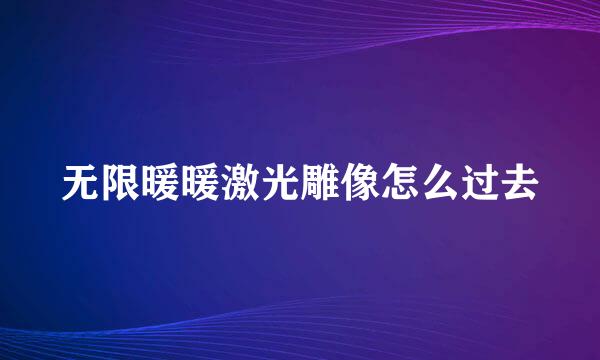 无限暖暖激光雕像怎么过去